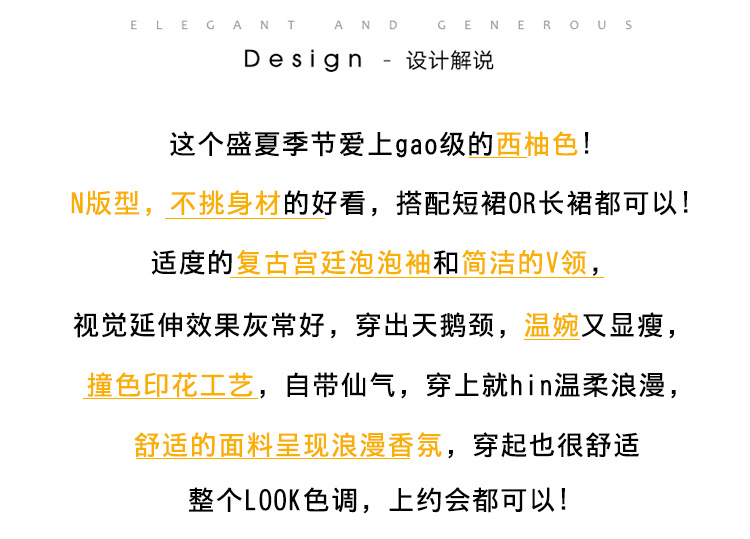 ELEGANT AND GENEROUS

Design - 设计解说

这个盛夏季节爱上gao级的西柚色！

N版型，不挑身材的好看，搭配短裙OR长裙都可以！

适度的复古宫廷泡泡袖和简洁的V领，

视觉延伸效果灰常好，穿出天鹅颈，温婉又显瘦，

撞色印花工艺，自带仙气，穿上就hin温柔浪漫，

舒适的面料呈现浪漫香氛，穿起也很舒适

整个LOOK色调，上约会都可以！